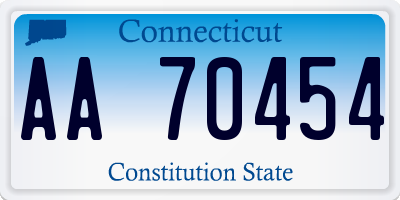 Connecticut

AA 70454

Constitution State